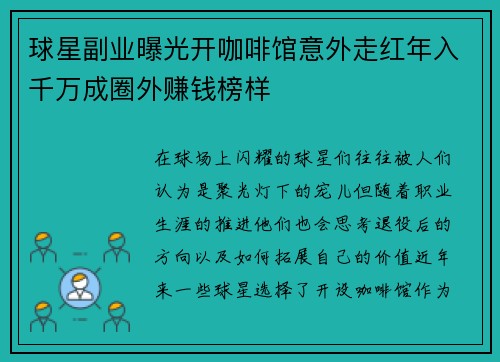 球星副业曝光开咖啡馆意外走红年入千万成圈外赚钱榜样

在球场上闪耀的球星们往往被人们认为是聚光灯下的宠儿但随着职业生涯的推进他们也会思考退役后的方向以及如何拓展自己的价值近年来一些球星选择了开设咖啡馆作为